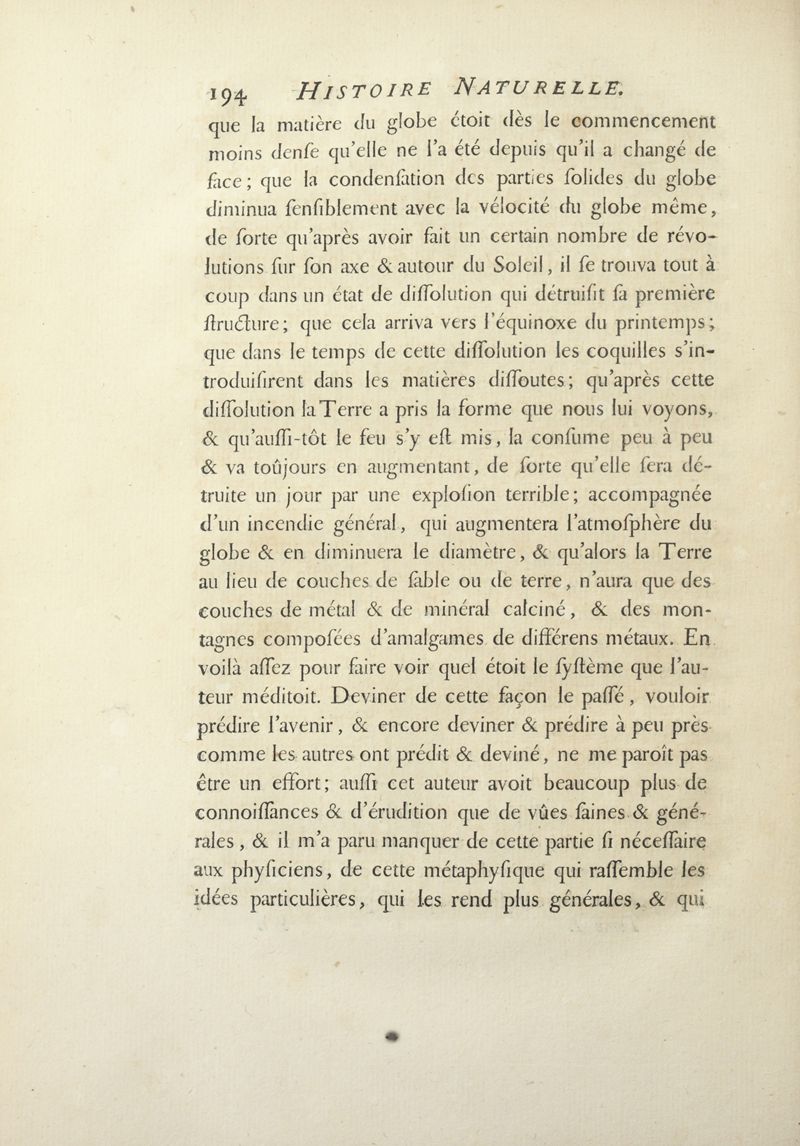 194 HISTOIRE NATURELLE.

que la matière du globe étoit dès le commencement moins denſe qu'elle ne l'a été depuis qu'il a changé de face; que la condenſation des parties ſolides du globe diminua ſenſiblement avec la vélocité du globe même, de ſorte qu'après avoir fait un certain nombre de révolutions ſur ſon axe & autour du Soleil, il ſe trouva tout à coup dans un état de diſſolution qui détruiſit ſa première ſtructure; que cela arriva vers l'équinoxe du printemps; que dans le temps de cette diſſolution les coquilles s'introduiſirent dans les matières diſſoutes; qu'après cette diſſolution la Terre a pris la forme que nous lui voyons, & qu'auſſi-tôt le feu s'y eſt mis, la conſume peu à peu & va toûjours en augmentant, de ſorte qu'elle ſera détruite un jour par une exploſion terrible; accompagnée d'un incendie général, qui augmentera l'atmoſphère du globe & en diminuera le diamètre, & qu'alors la Terre au lieu de couches de ſable ou de terre, n'aura que des couches de métal & de minéral calciné, & des montagnes compoſées d'amalgames de différens métaux. En voilà aſſez pour faire voir quel étoit le ſyſtème que l'auteur méditoit. Deviner de cette façon le paſſé, vouloir prédire l'avenir, & encore deviner & prédire à peu près comme les autres ont prédit & deviné, ne me paroît pas être un effort; auſſi cet auteur avoit beaucoup plus de connoiſſances & d'érudition que de vûes ſaines & générales, & il m'a paru manquer de cette partie ſi néceſſaire aux phyſiciens, de cette métaphyſique qui raſſemble les idées particulières, qui les rend plus générales, & qui